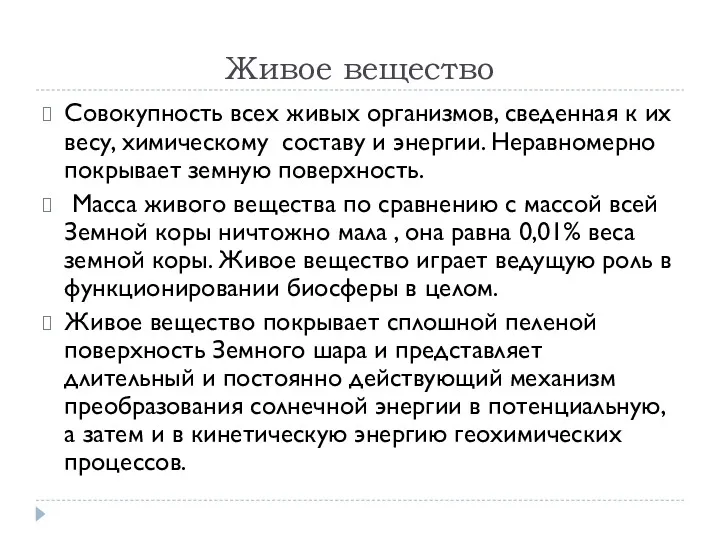 Живое вещество

Совокупность всех живых организмов, сведенная к их весу, химическому составу и энергии. Неравномерно покрывает земную поверхность.

Масса живого вещества по сравнению с массой всей Земной коры ничтожно мала , она равна 0,01% веса земной коры. Живое вещество играет ведущую роль в функционировании биосферы в целом.

Живое вещество покрывает сплошной пеленой поверхность Земного шара и представляет длительный и постоянно действующий механизм преобразования солнечной энергии в потенциальную, а затем и в кинетическую энергию геохимических процессов.